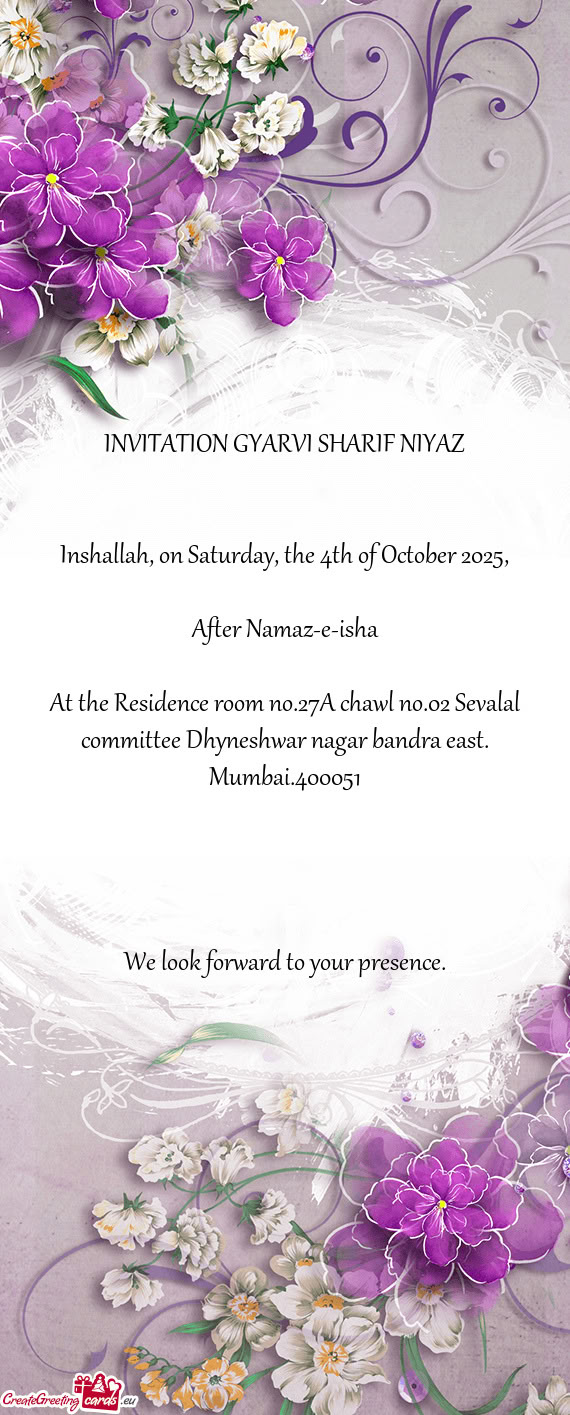 INVITATION GYARVI SHARIF NIYAZ

Inshallah, on Saturday, the 4th of October 2025,

After Namaz-e-isha

At the Residence room no.27A chawl no.02 Sevalal committee Dhyneshwar nagar bandra east. Mumbai.400051

We look forward to your presence.

CreateGreetingcards.eu